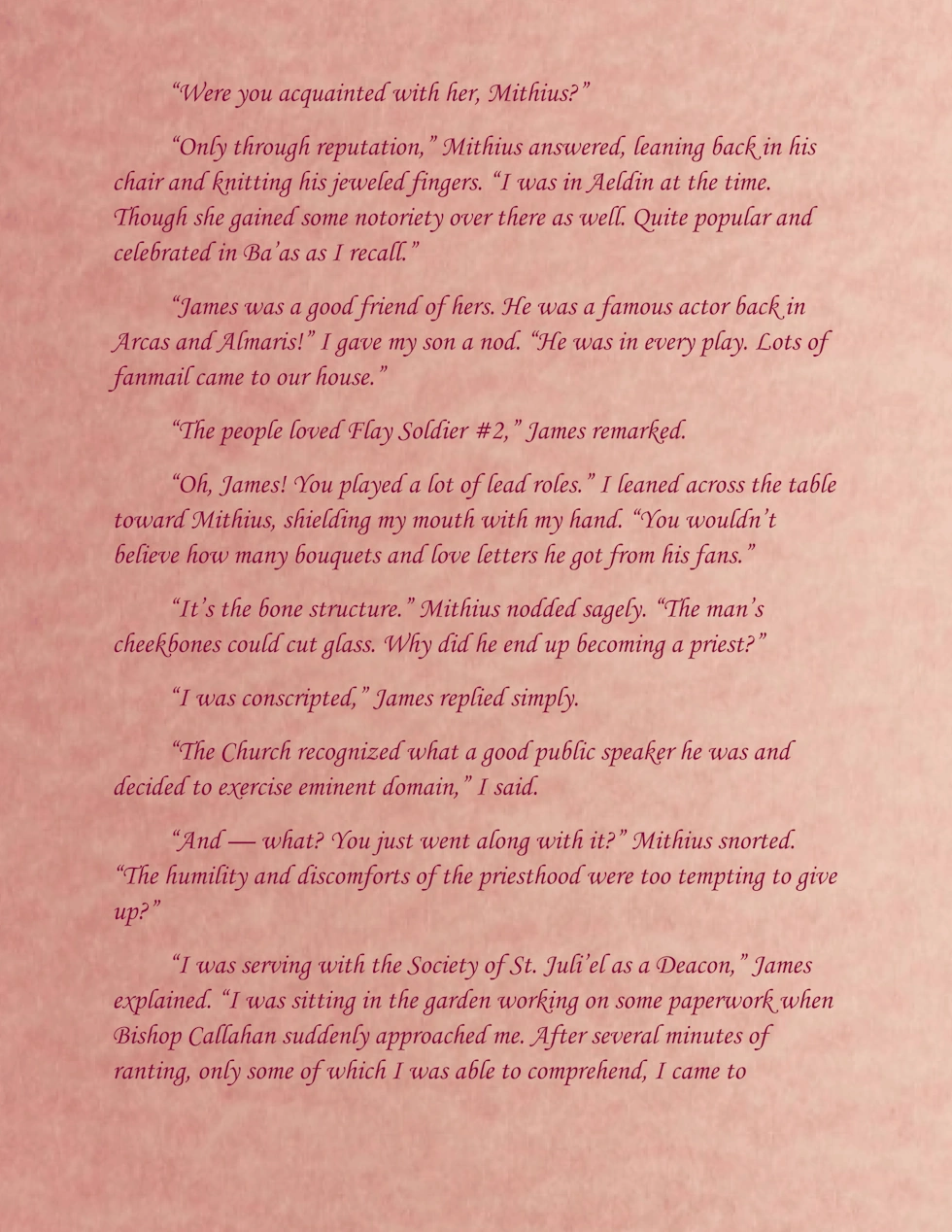 "Were you acquainted with her, Mithius?"

"Only through reputation," Mithius answered, leaning back in his chair and knitting his jeweled fingers. "I was in Aeldin at the time. Though she gained some notoriety over there as well. Quite popular and celebrated in Ba'as as I recall."

"James was a good friend of hers. He was a famous actor back in Arcas and Almaris!" I gave my son a nod. "He was in every play. Lots of fanmail came to our house."

"The people loved Flay Soldier #2," James remarked.

"Oh, James! You played a lot of lead roles." I leaned across the table toward Mithius, shielding my mouth with my hand. "You wouldn't believe how many bouquets and love letters he got from his fans."

"It's the bone structure." Mithius nodded sagely. "The man's cheekbones could cut glass. Why did he end up becoming a priest?"

"I was conscripted," James replied simply.

"The Church recognized what a good public speaker he was and decided to exercise eminent domain," I said.

"And — what? You just went along with it?" Mithius snorted. "The humility and discomforts of the priesthood were too tempting to give up?"

"I was serving with the Society of St. Juli'el as a Deacon," James explained. "I was sitting in the garden working on some paperwork when Bishop Callahan suddenly approached me. After several minutes of ranting, only some of which I was able to comprehend, I came to